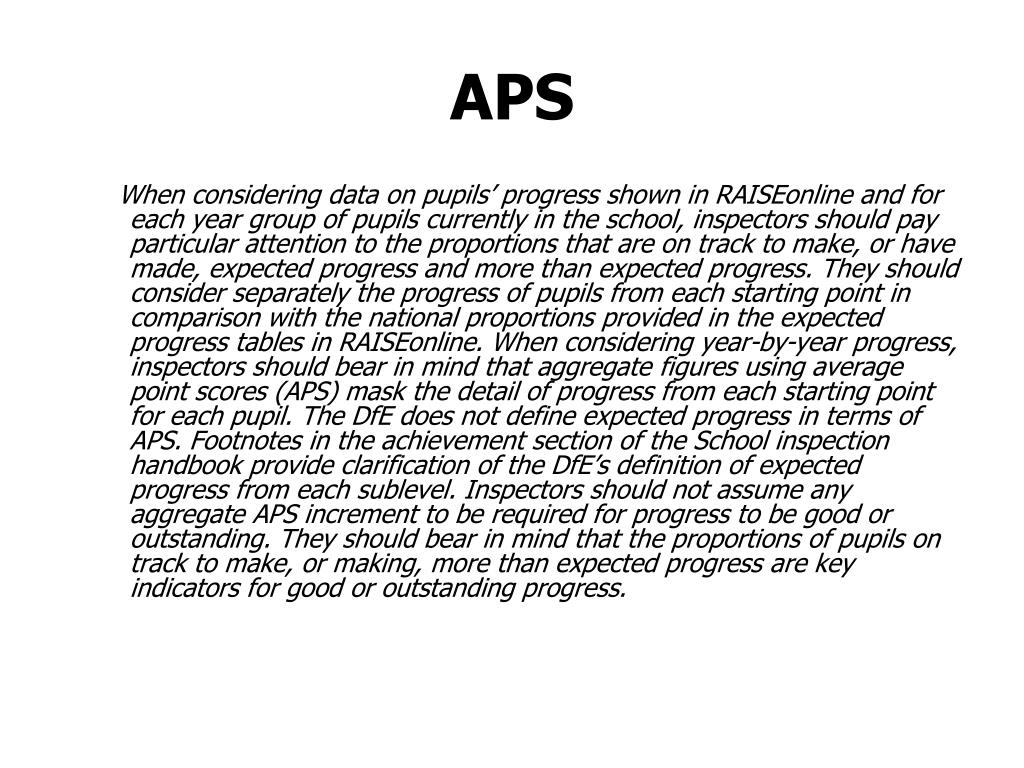 APS

When considering data on pupils’ progress shown in RAISEonline and for each year group of pupils currently in the school, inspectors should pay particular attention to the proportions that are on track to make, or have made, expected progress and more than expected progress. They should consider separately the progress of pupils from each starting point in comparison with the national proportions provided in the expected progress tables in RAISEonline. When considering year-by-year progress, inspectors should bear in mind that aggregate figures using average point scores (APS) mask the detail of progress from each starting point for each pupil. The DfE does not define expected progress in terms of APS. Footnotes in the achievement section of the School inspection handbook provide clarification of the DfE’s definition of expected progress from each sublevel. Inspectors should not assume any aggregate APS increment to be required for progress to be good or outstanding. They should bear in mind that the proportions of pupils on track to make, or making, more than expected progress are key indicators for good or outstanding progress.